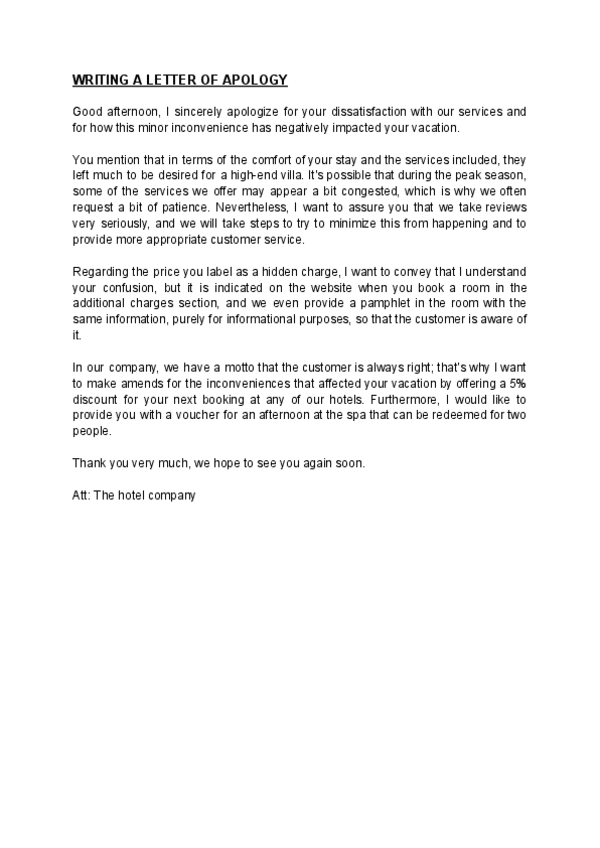 WRITING A LETTER OF APOLOGY

Good afternoon, I sincerely apologize for your dissatisfaction with our services and for how this minor inconvenience has negatively impacted your vacation.

You mention that in terms of the comfort of your stay and the services included, they left much to be desired for a high-end villa. It's possible that during the peak season, some of the services we offer may appear a bit congested, which is why we often request a bit of patience. Nevertheless, I want to assure you that we take reviews very seriously, and we will take steps to try to minimize this from happening and to provide more appropriate customer service.

Regarding the price you label as a hidden charge, I want to convey that I understand your confusion, but it is indicated on the website when you book a room in the additional charges section, and we even provide a pamphlet in the room with the same information, purely for informational purposes, so that the customer is aware of it.

In our company, we have a motto that the customer is always right; that's why I want to make amends for the inconveniences that affected your vacation by offering a 5% discount for your next booking at any of our hotels. Furthermore, I would like to provide you with a voucher for an afternoon at the spa that can be redeemed for two people.

Thank you very much, we hope to see you again soon.

Att: The hotel company